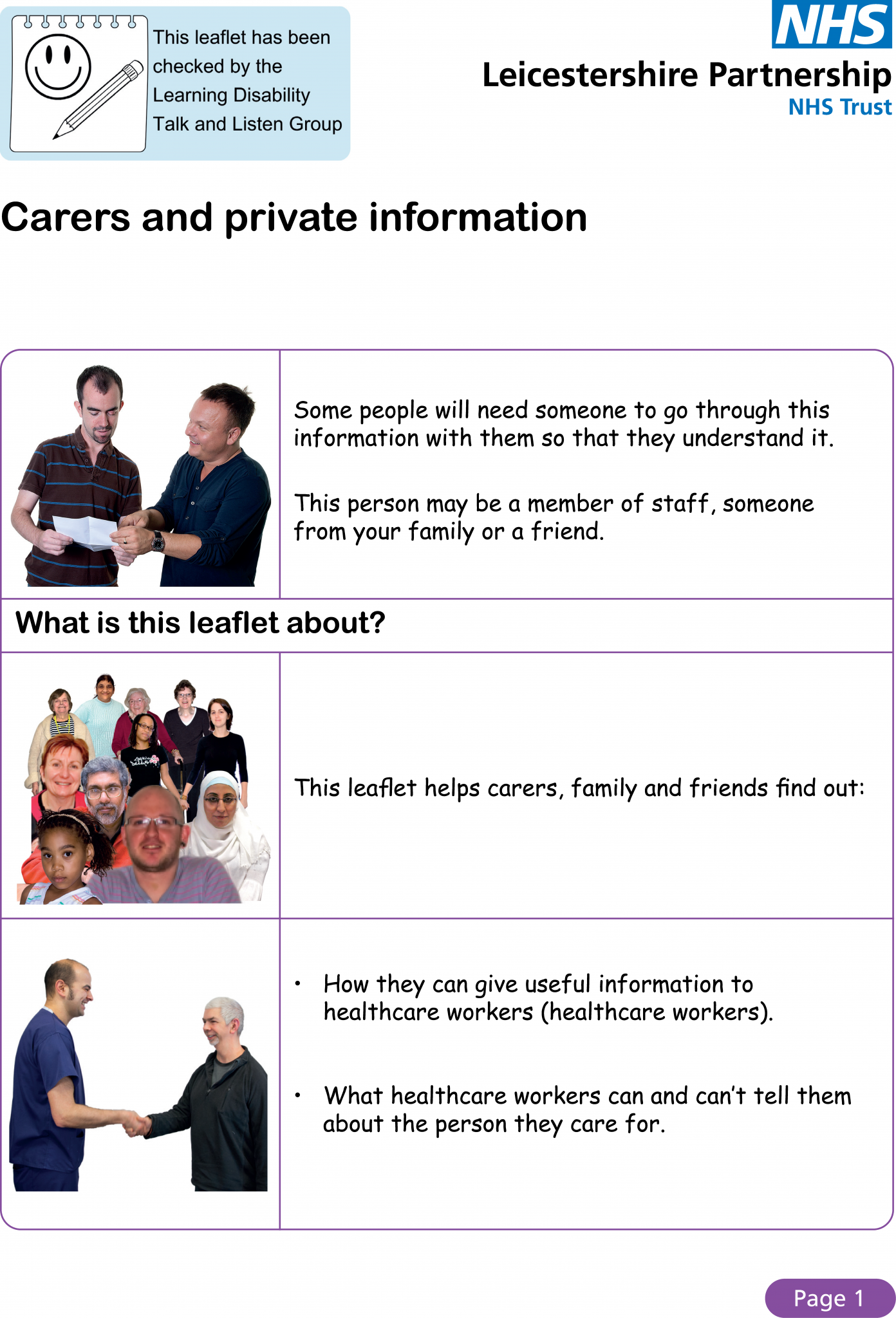 This leaflet has been checked by the Learning Disability Talk and Listen Group

NHS
Leicestershire Partnership
NHS Trust

Carers and private information

Some people will need someone to go through this information with them so that they understand it.

This person may be a member of staff, someone from your family or a friend.

What is this leaflet about?

This leaflet helps carers, family and friends find out:

• How they can give useful information to healthcare workers (healthcare workers).

• What healthcare workers can and can't tell them about the person they care for.

Page 1